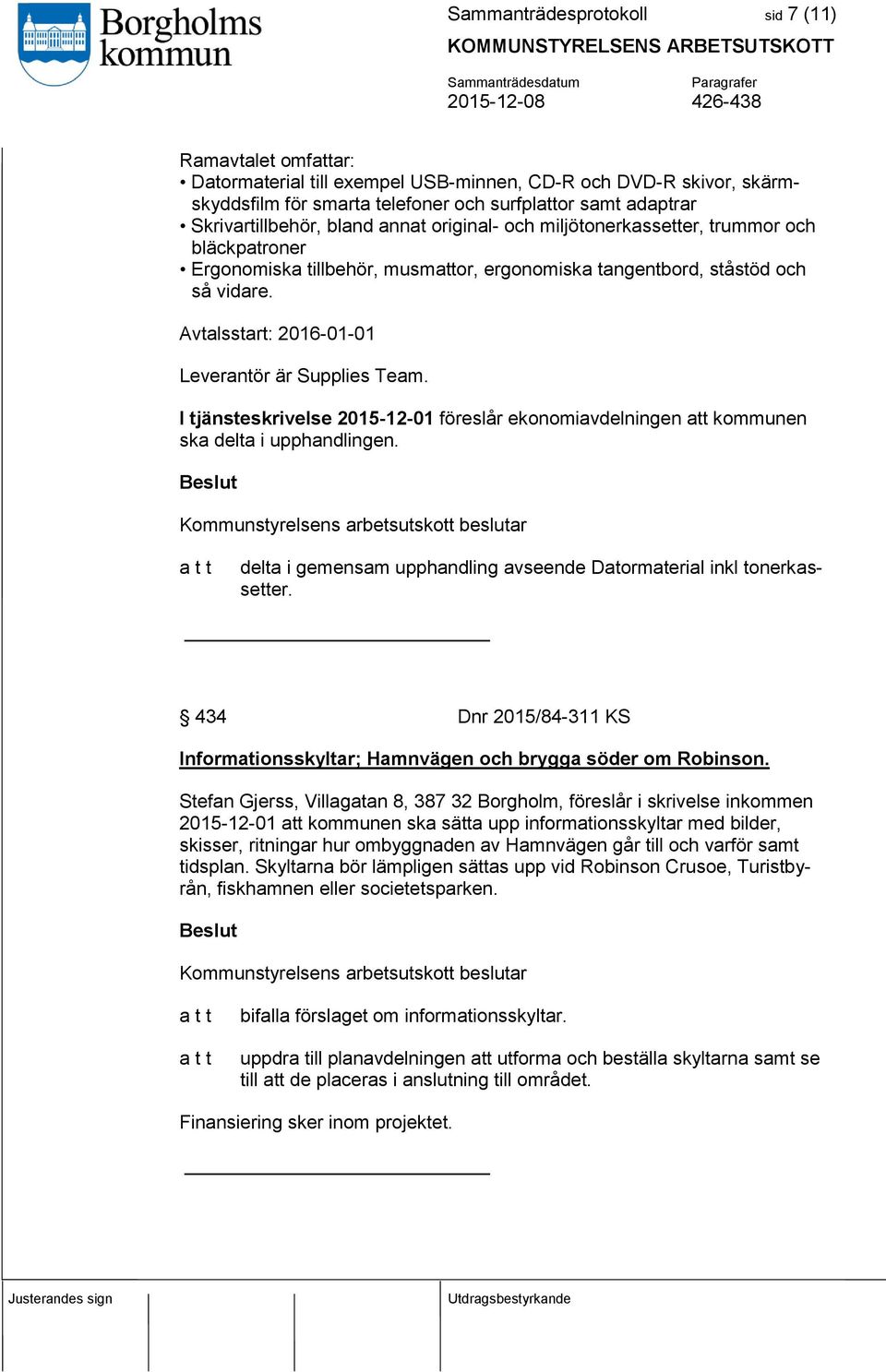 Borgholms kommun

Sammanträdesprotokoll sid 7 (11)
KOMMUNSTYRELSENS ARBETSUTSKOTT

Sammanträdesdatum 2015-12-08
Paragrafer 426-438

Ramavtalet omfattar:
• Datormaterial till exempel USB-minnen, CD-R och DVD-R skivor, skärmskyddsfilm för smarta telefoner och surfplattor samt adaptrar
• Skrivartillbehör, bland annat original- och miljötonerkassetter, trummor och bläckpatroner
• Ergonomiska tillbehör, musmattor, ergonomiska tangentbord, ståstöd och så vidare.

Avtalsstart: 2016-01-01

Leverantör är Supplies Team.

I tjänsteskrivelse 2015-12-01 föreslår ekonomiavdelningen att kommunen ska delta i upphandlingen.

Beslut

Kommunstyrelsens arbetsutskott beslutar

a t t delta i gemensam upphandling avseende Datormaterial inkl tonerkassetter.

§ 434 Dnr 2015/84-311 KS

Informationsskyltar; Hamnvägen och brygga söder om Robinson.

Stefan Gjerss, Villagatan 8, 387 32 Borgholm, föreslår i skrivelse inkommen 2015-12-01 att kommunen ska sätta upp informationsskyltar med bilder, skisser, ritningar hur ombyggnaden av Hamnvägen går till och varför samt tidsplan. Skyltarna bör lämpligen sättas upp vid Robinson Crusoe, Turistbyrån, fiskhamnen eller societetsparken.

Beslut

Kommunstyrelsens arbetsutskott beslutar

a t t bifalla förslaget om informationsskyltar.

a t t uppdra till planavdelningen att utforma och beställa skyltarna samt se till att de placeras i anslutning till området.

Finansiering sker inom projektet.

Justerandes sign

Utdragsbestyrkande